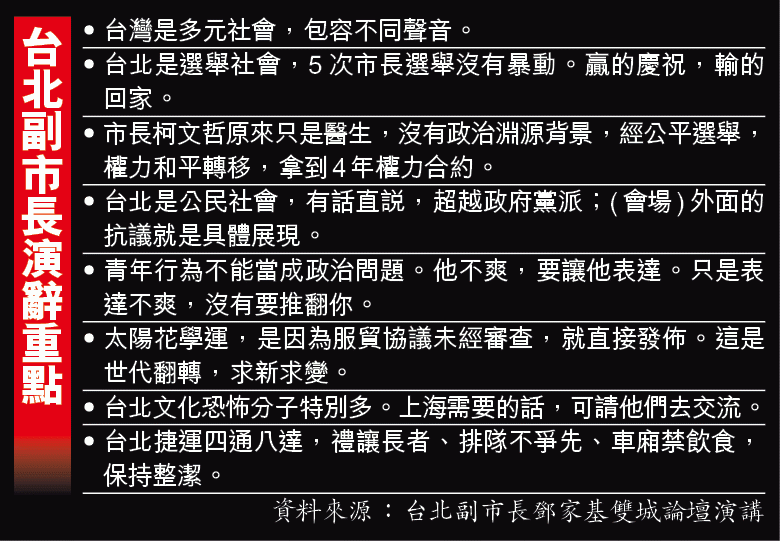 台北副市長演辭重點

• 台灣是多元社會，包容不同聲音。

• 台北是選舉社會，5次市長選舉沒有暴動。贏的慶祝，輸的回家。

• 市長柯文哲原來只是醫生，沒有政治淵源背景，經公平選舉，權力和平轉移，拿到4年權力合約。

• 台北是公民社會，有話直說，超越政府黨派；(會場)外面的抗議就是具體展現。

• 青年行為不能當成政治問題。他不爽，要讓他表達。只是表達不爽，沒有要推翻你。

• 太陽花學運，是因為服貿協議未經審查，就直接發佈。這是世代翻轉，求新求變。

• 台北文化恐怖分子特別多。上海需要的話，可請他們去交流。

• 台北捷運四通八達，禮讓長者、排隊不爭先、車廂禁飲食，保持整潔。

資料來源：台北副市長鄧家基雙城論壇演講